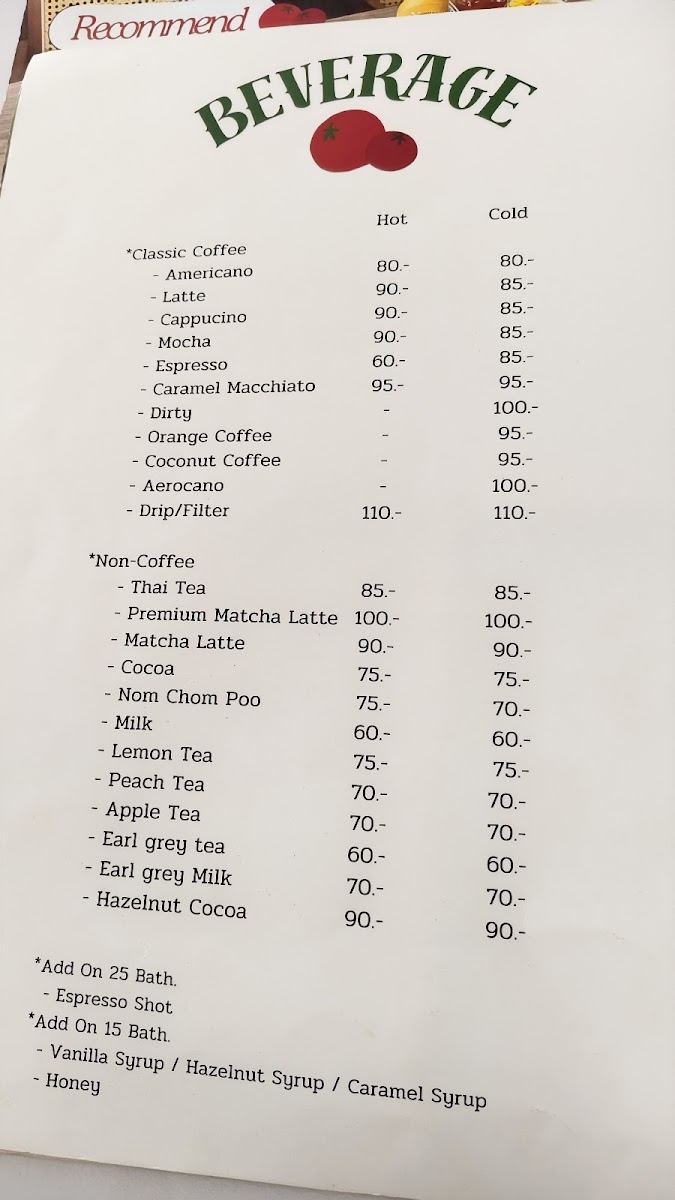 Recommend

BEVERAGE

| | Hot | Cold |
|---|---|---|
| *Classic Coffee | | |
| - Americano | 80.- | 80.- |
| - Latte | 90.- | 85.- |
| - Cappucino | 90.- | 85.- |
| - Mocha | 90.- | 85.- |
| - Espresso | 60.- | 85.- |
| - Caramel Macchiato | 95.- | 95.- |
| - Dirty | - | 100.- |
| - Orange Coffee | - | 95.- |
| - Coconut Coffee | - | 95.- |
| - Aerocano | - | 100.- |
| - Drip/Filter | 110.- | 110.- |
| *Non-Coffee | | |
| - Thai Tea | 85.- | 85.- |
| - Premium Matcha Latte | 100.- | 100.- |
| - Matcha Latte | 90.- | 90.- |
| - Cocoa | 75.- | 75.- |
| - Nom Chom Poo | 75.- | 70.- |
| - Milk | 60.- | 60.- |
| - Lemon Tea | 75.- | 75.- |
| - Peach Tea | 70.- | 70.- |
| - Apple Tea | 70.- | 70.- |
| - Earl grey tea | 60.- | 60.- |
| - Earl grey Milk | 70.- | 70.- |
| - Hazelnut Cocoa | 90.- | 90.- |

*Add On 25 Bath.
- Espresso Shot
*Add On 15 Bath.
- Vanilla Syrup / Hazelnut Syrup / Caramel Syrup
- Honey